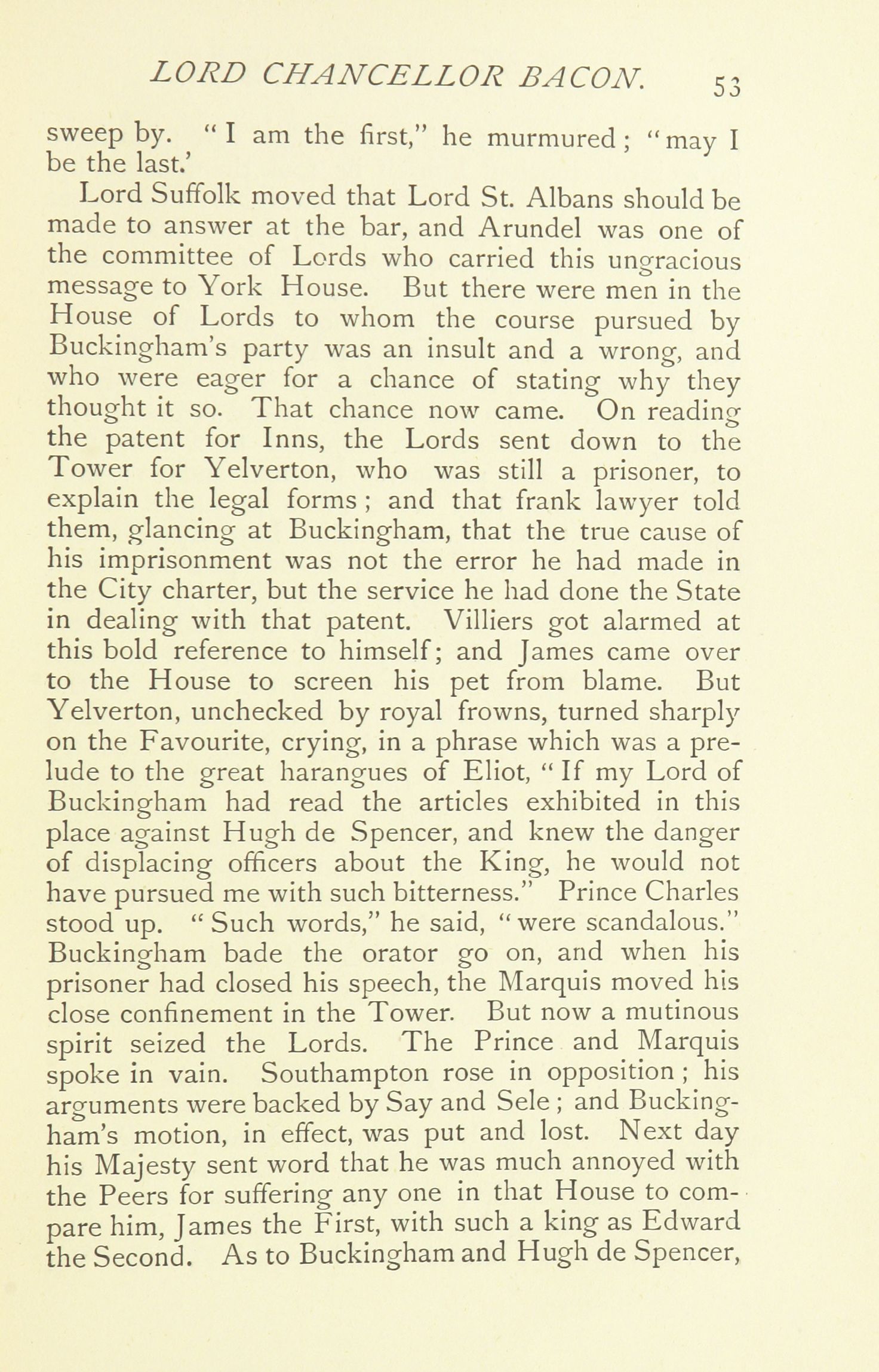 LORD CHANCELLOR BACON. 53

sweep by. "I am the first," he murmured; "may I be the last.'

Lord Suffolk moved that Lord St. Albans should be made to answer at the bar, and Arundel was one of the committee of Lords who carried this ungracious message to York House. But there were men in the House of Lords to whom the course pursued by Buckingham's party was an insult and a wrong, and who were eager for a chance of stating why they thought it so. That chance now came. On reading the patent for Inns, the Lords sent down to the Tower for Yelverton, who was still a prisoner, to explain the legal forms; and that frank lawyer told them, glancing at Buckingham, that the true cause of his imprisonment was not the error he had made in the City charter, but the service he had done the State in dealing with that patent. Villiers got alarmed at this bold reference to himself; and James came over to the House to screen his pet from blame. But Yelverton, unchecked by royal frowns, turned sharply on the Favourite, crying, in a phrase which was a prelude to the great harangues of Eliot, "If my Lord of Buckingham had read the articles exhibited in this place against Hugh de Spencer, and knew the danger of displacing officers about the King, he would not have pursued me with such bitterness." Prince Charles stood up. "Such words," he said, "were scandalous." Buckingham bade the orator go on, and when his prisoner had closed his speech, the Marquis moved his close confinement in the Tower. But now a mutinous spirit seized the Lords. The Prince and Marquis spoke in vain. Southampton rose in opposition; his arguments were backed by Say and Sele; and Buckingham's motion, in effect, was put and lost. Next day his Majesty sent word that he was much annoyed with the Peers for suffering any one in that House to compare him, James the First, with such a king as Edward the Second. As to Buckingham and Hugh de Spencer,